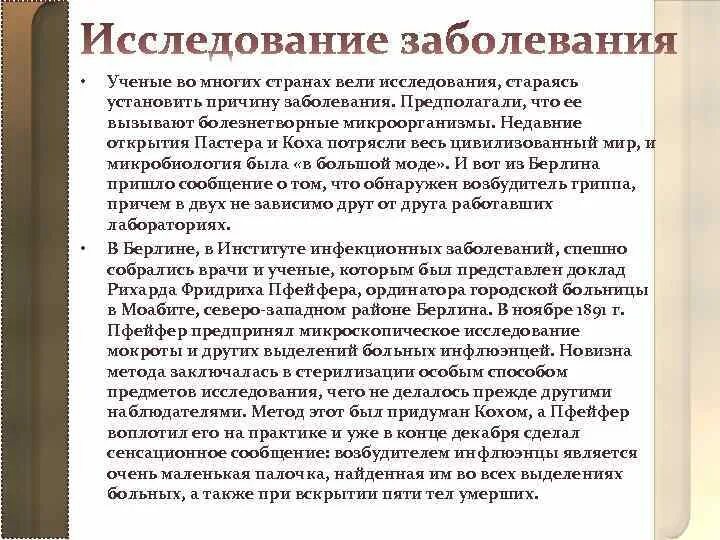 Исследование заболевания

• Ученые во многих странах вели исследования, стараясь установить причину заболевания. Предполагали, что ее вызывают болезнетворные микроорганизмы. Недавние открытия Пастера и Коха потрясли весь цивилизованный мир, и микробиология была «в большой моде». И вот из Берлина пришло сообщение о том, что обнаружен возбудитель гриппа, причем в двух не зависимо друг от друга работавших лабораториях.

• В Берлине, в Институте инфекционных заболеваний, спешно собрались врачи и ученые, которым был представлен доклад Рихарда Фридриха Пфейфера, ординатора городской больницы в Моабите, северо-западном районе Берлина. В ноябре 1891 г. Пфейфер предпринял микроскопическое исследование мокроты и других выделений больных инфлюэнцей. Новизна метода заключалась в стерилизации особым способом предметов исследования, чего не делалось прежде другими наблюдателями. Метод этот был придуман Кохом, а Пфейфер воплотил его на практике и уже в конце декабря сделал сенсационное сообщение: возбудителем инфлюэнцы является очень маленькая палочка, найденная им во всех выделениях больных, а также при вскрытии пяти тел умерших.